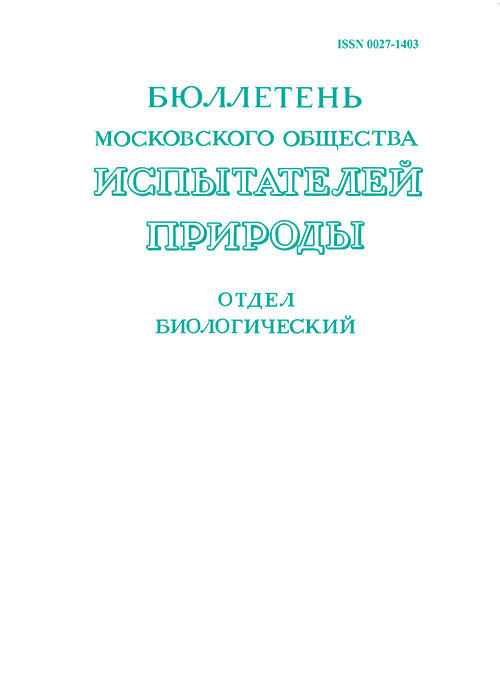 ISSN 0027-1403

БЮЛЛЕТЕНЬ
МОСКОВСКОГО ОБЩЕСТВА
ИСПЫТАТЕЛЕЙ
ПРИРОДЫ

ОТДЕЛ
БИОЛОГИЧЕСКИЙ